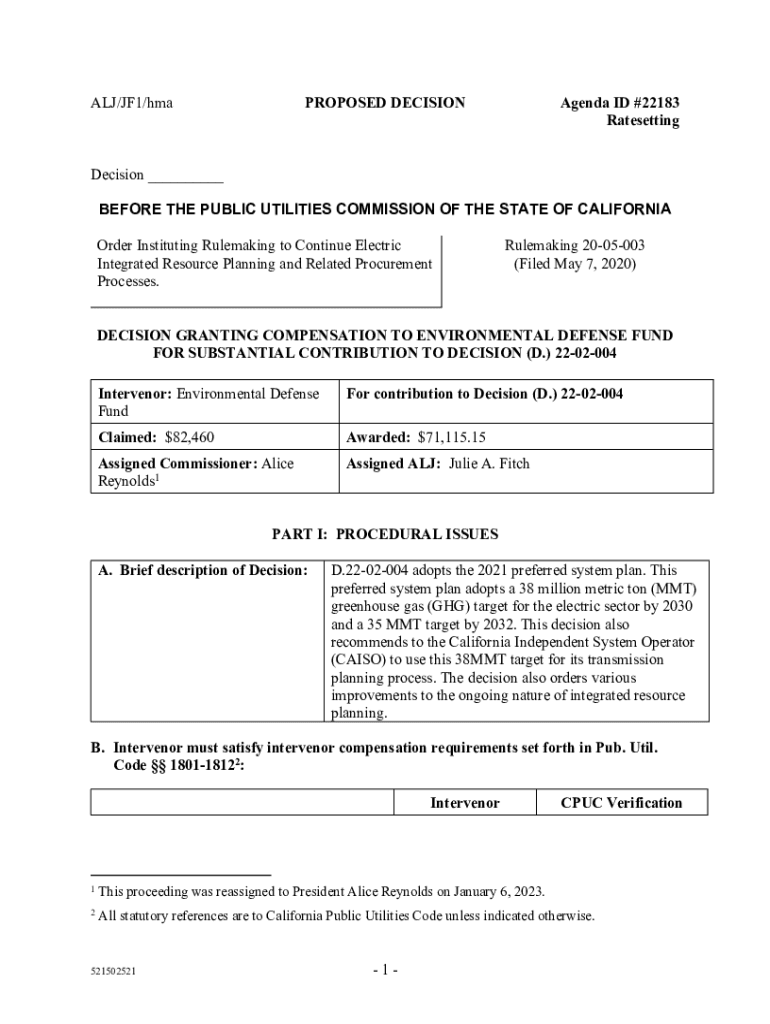 ALJ/JF1/hma

PROPOSED DECISION

Agenda ID #22183
Ratesetting

Decision __________

BEFORE THE PUBLIC UTILITIES COMMISSION OF THE STATE OF CALIFORNIA

Order Instituting Rulemaking to Continue Electric Integrated Resource Planning and Related Procurement Processes.

Rulemaking 20-05-003
(Filed May 7, 2020)

DECISION GRANTING COMPENSATION TO ENVIRONMENTAL DEFENSE FUND FOR SUBSTANTIAL CONTRIBUTION TO DECISION (D.) 22-02-004

| Intervenor: Environmental Defense Fund | For contribution to Decision (D.) 22-02-004 |
|---|---|
| Claimed: $82,460 | Awarded: $71,115.15 |
| Assigned Commissioner: Alice Reynolds$^1$ | Assigned ALJ: Julie A. Fitch |

PART I: PROCEDURAL ISSUES

| A. Brief description of Decision: | D.22-02-004 adopts the 2021 preferred system plan. This preferred system plan adopts a 38 million metric ton (MMT) greenhouse gas (GHG) target for the electric sector by 2030 and a 35 MMT target by 2032. This decision also recommends to the California Independent System Operator (CAISO) to use this 38MMT target for its transmission planning process. The decision also orders various improvements to the ongoing nature of integrated resource planning. |
|---|---|

B. Intervenor must satisfy intervenor compensation requirements set forth in Pub. Util. Code §§ 1801-1812$^2$:

| | Intervenor | CPUC Verification |
|---|---|---|

$^1$ This proceeding was reassigned to President Alice Reynolds on January 6, 2023.

$^2$ All statutory references are to California Public Utilities Code unless indicated otherwise.

521502521

- 1 -